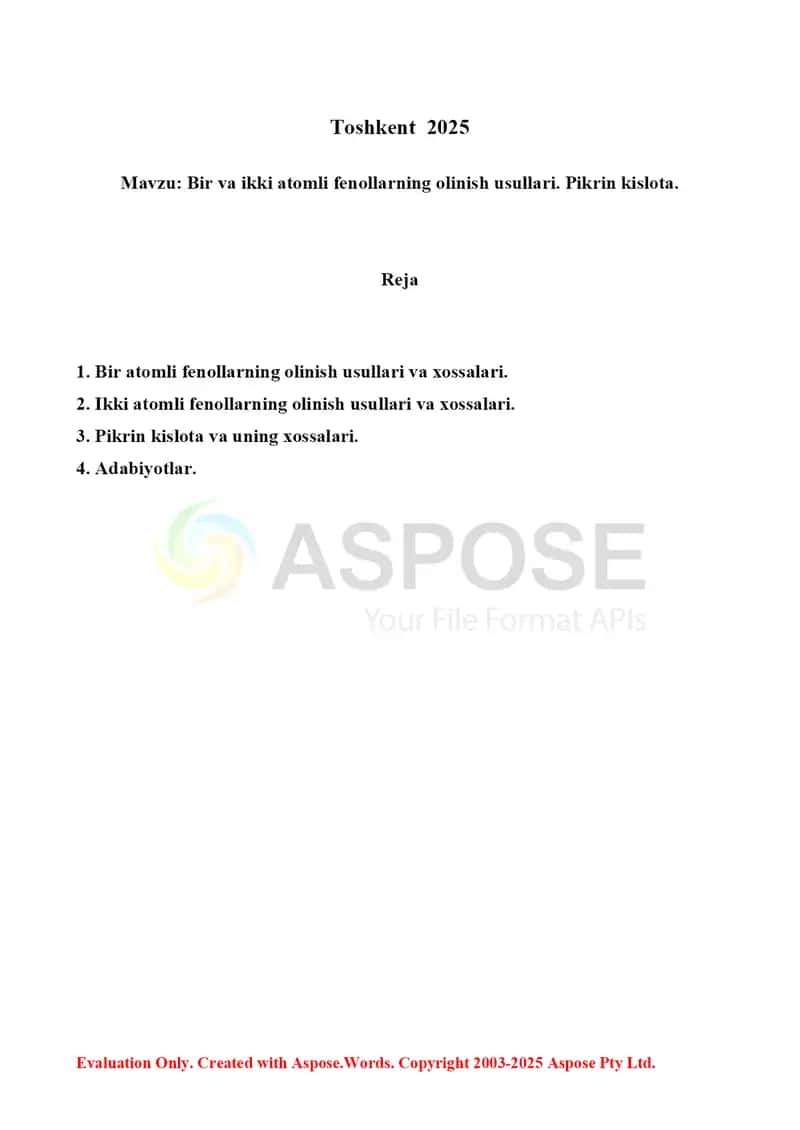 Toshkent 2025

Mavzu: Bir va ikki atomli fenollarning olinish usullari. Pikrin kislota.

Reja

1. Bir atomli fenollarning olinish usullari va xossalari.
2. Ikki atomli fenollarning olinish usullari va xossalari.
3. Pikrin kislota va uning xossalari.
4. Adabiyotlar.

ASPOSE
Your File Format APIs

Evaluation Only. Created with Aspose.Words. Copyright 2003-2025 Aspose Pty Ltd.